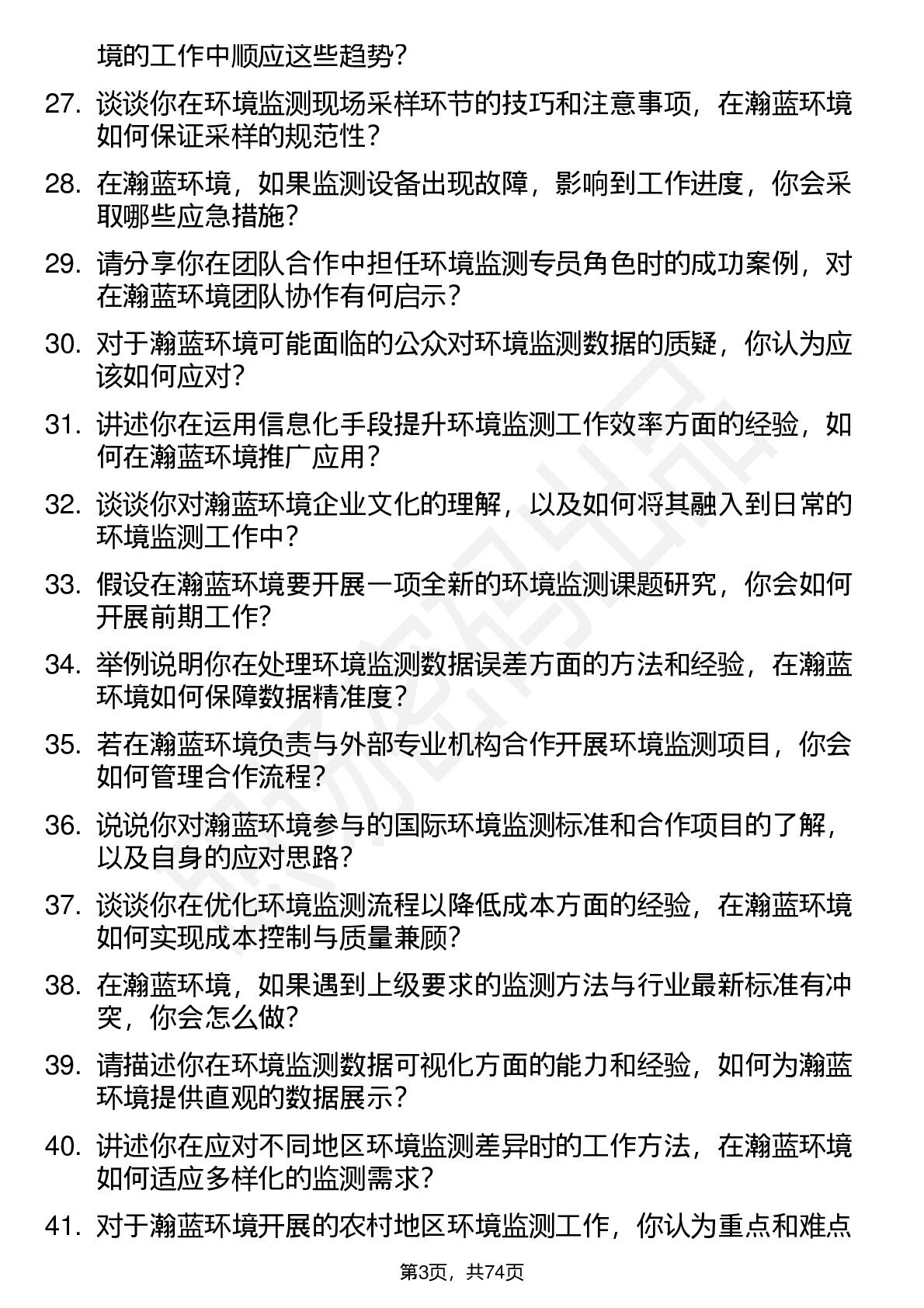 境的工作中顺应这些趋势？

27. 谈谈你在环境监测现场采样环节的技巧和注意事项，在瀚蓝环境如何保证采样的规范性？

28. 在瀚蓝环境，如果监测设备出现故障，影响到工作进度，你会采取哪些应急措施？

29. 请分享你在团队合作中担任环境监测专员角色时的成功案例，对在瀚蓝环境团队协作有何启示？

30. 对于瀚蓝环境可能面临的公众对环境监测数据的质疑，你认为应该如何应对？

31. 讲述你在运用信息化手段提升环境监测工作效率方面的经验，如何在瀚蓝环境推广应用？

32. 谈谈你对瀚蓝环境企业文化的理解，以及如何将其融入到日常的环境监测工作中？

33. 假设在瀚蓝环境要开展一项全新的环境监测课题研究，你会如何开展前期工作？

34. 举例说明你在处理环境监测数据误差方面的方法和经验，在瀚蓝环境如何保障数据精准度？

35. 若在瀚蓝环境负责与外部专业机构合作开展环境监测项目，你会如何管理合作流程？

36. 说说你对瀚蓝环境参与的国际环境监测标准和合作项目的了解，以及自身的应对思路？

37. 谈谈你在优化环境监测流程以降低成本方面的经验，在瀚蓝环境如何实现成本控制与质量兼顾？

38. 在瀚蓝环境，如果遇到上级要求的监测方法与行业最新标准有冲突，你会怎么做？

39. 请描述你在环境监测数据可视化方面的能力和经验，如何为瀚蓝环境提供直观的数据展示？

40. 讲述你在应对不同地区环境监测差异时的工作方法，在瀚蓝环境如何适应多样化的监测需求？

41. 对于瀚蓝环境开展的农村地区环境监测工作，你认为重点和难点

第3页，共74页